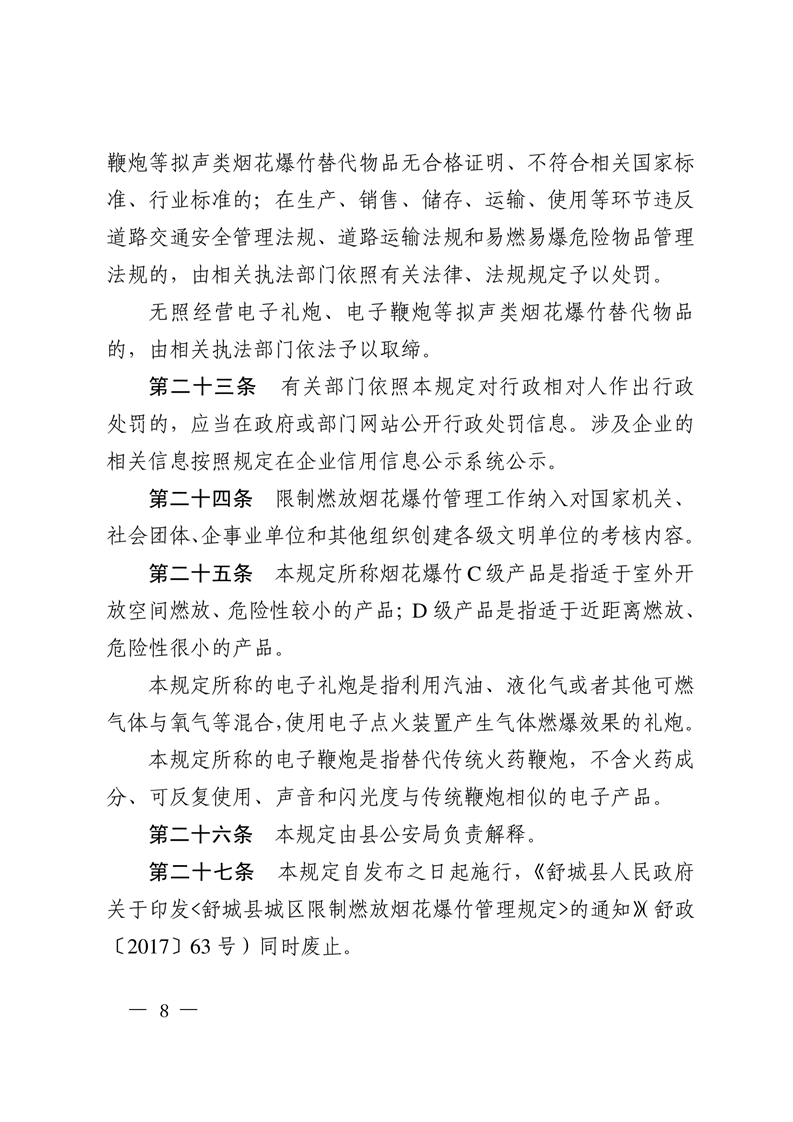 鞭炮等拟声类烟花爆竹替代物品无合格证明、不符合相关国家标准、行业标准的；在生产、销售、储存、运输、使用等环节违反道路交通安全管理法规、道路运输法规和易燃易爆危险物品管理法规的，由相关执法部门依照有关法律、法规规定予以处罚。

无照经营电子礼炮、电子鞭炮等拟声类烟花爆竹替代物品的，由相关执法部门依法予以取缔。

第二十三条　有关部门依照本规定对行政相对人作出行政处罚的，应当在政府或部门网站公开行政处罚信息。涉及企业的相关信息按照规定在企业信用信息公示系统公示。

第二十四条　限制燃放烟花爆竹管理工作纳入对国家机关、社会团体、企事业单位和其他组织创建各级文明单位的考核内容。

第二十五条　本规定所称烟花爆竹C级产品是指适于室外开放空间燃放、危险性较小的产品；D级产品是指适于近距离燃放、危险性很小的产品。

本规定所称的电子礼炮是指利用汽油、液化气或者其他可燃气体与氧气等混合，使用电子点火装置产生气体燃爆效果的礼炮。

本规定所称的电子鞭炮是指替代传统火药鞭炮，不含火药成分、可反复使用、声音和闪光度与传统鞭炮相似的电子产品。

第二十六条　本规定由县公安局负责解释。

第二十七条　本规定自发布之日起施行，《舒城县人民政府关于印发<舒城县城区限制燃放烟花爆竹管理规定>的通知》（舒政〔2017〕63号）同时废止。

— 8 —